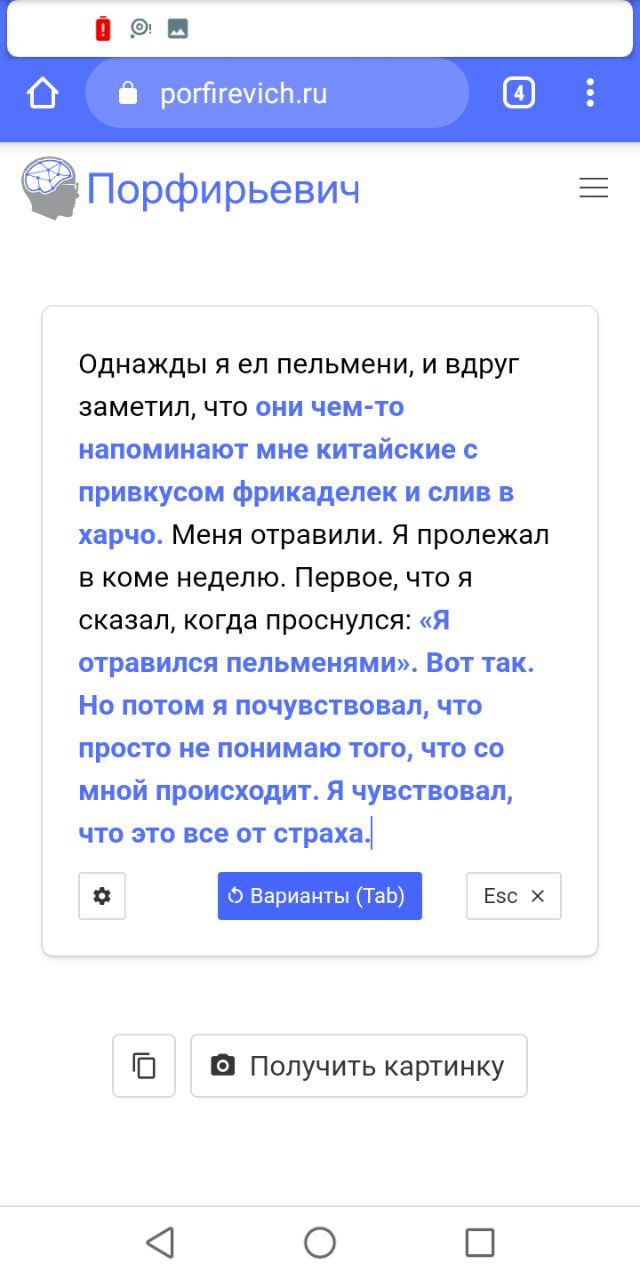 porfirevich.ru

4

Порфирьевич

Однажды я ел пельмени, и вдруг заметил, что они чем-то напоминают мне китайские с привкусом фрикаделек и слив в харчо. Меня отравили. Я пролежал в коме неделю. Первое, что я сказал, когда проснулся: «Я отравился пельменями». Вот так. Но потом я почувствовал, что просто не понимаю того, что со мной происходит. Я чувствовал, что это все от страха.

Варианты (Tab)

Esc ×

Получить картинку